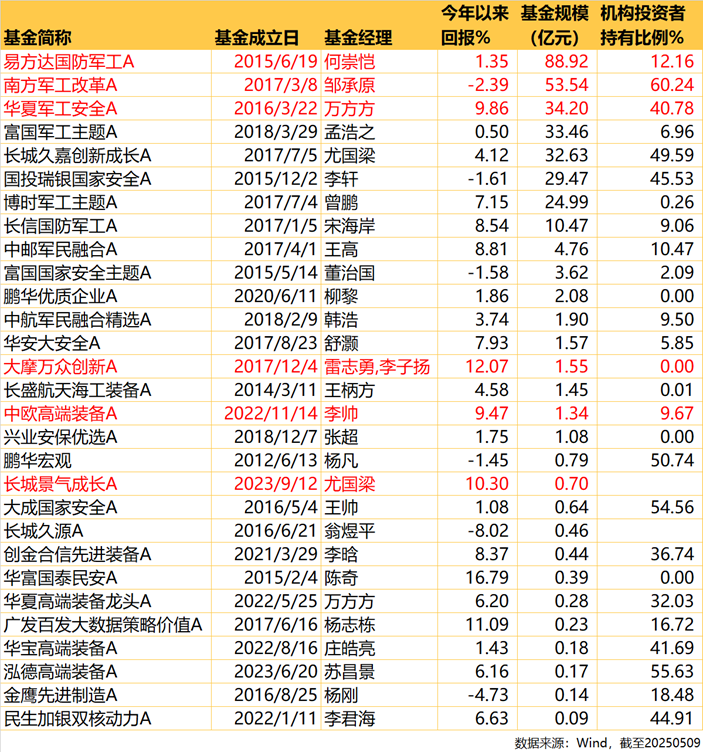 | 基金简称 | 基金成立日 | 基金经理 | 今年以来回报% | 基金规模（亿元） | 机构投资者持有比例% |
|---|---|---|---|---|---|
| 易方达国防军工A | 2015/6/19 | 何崇恺 | 1.35 | 88.92 | 12.16 |
| 南方军工改革A | 2017/3/8 | 邹承原 | -2.39 | 53.54 | 60.24 |
| 华夏军工安全A | 2016/3/22 | 万方方 | 9.86 | 34.20 | 40.78 |
| 富国军工主题A | 2018/3/29 | 孟浩之 | 0.50 | 33.46 | 6.96 |
| 长城久嘉创新成长A | 2017/7/5 | 尤国梁 | 4.12 | 32.63 | 49.59 |
| 国投瑞银国家安全A | 2015/12/2 | 李轩 | -1.61 | 29.47 | 45.53 |
| 博时军工主题A | 2017/7/4 | 曾鹏 | 7.15 | 24.99 | 0.26 |
| 长信国防军工A | 2017/1/5 | 宋海岸 | 8.54 | 10.47 | 9.06 |
| 中邮军民融合A | 2017/4/1 | 王高 | 8.81 | 4.76 | 10.47 |
| 富国国家安全主题A | 2015/5/14 | 董治国 | -1.58 | 3.62 | 2.09 |
| 鹏华优质企业A | 2020/6/11 | 柳黎 | 1.86 | 2.08 | 0.00 |
| 中航军民融合精选A | 2018/2/9 | 韩浩 | 3.74 | 1.90 | 9.50 |
| 华安大安全A | 2017/8/23 | 舒灏 | 7.93 | 1.57 | 5.85 |
| 大摩万众创新A | 2017/12/4 | 雷志勇,李子扬 | 12.07 | 1.55 | 0.00 |
| 长盛航天海工装备A | 2014/3/11 | 王柄方 | 4.58 | 1.45 | 0.01 |
| 中欧高端装备A | 2022/11/14 | 李帅 | 9.47 | 1.34 | 9.67 |
| 兴业安保优选A | 2018/12/7 | 张超 | 1.75 | 1.08 | 0.00 |
| 鹏华宏观 | 2012/6/13 | 杨凡 | -1.45 | 0.79 | 50.74 |
| 长城景气成长A | 2023/9/12 | 尤国梁 | 10.30 | 0.70 | |
| 大成国家安全A | 2016/5/4 | 王帅 | 1.08 | 0.64 | 54.56 |
| 长城久源A | 2016/6/21 | 翁煜平 | -8.02 | 0.46 | |
| 创金合信先进装备A | 2021/3/29 | 李晗 | 8.37 | 0.44 | 36.74 |
| 华富国泰民安A | 2015/2/4 | 陈奇 | 16.79 | 0.39 | 0.00 |
| 华夏高端装备龙头A | 2022/5/25 | 万方方 | 6.20 | 0.28 | 32.03 |
| 广发百发大数据策略价值A | 2017/6/16 | 杨志栋 | 11.09 | 0.23 | 16.72 |
| 华宝高端装备A | 2022/8/16 | 庄皓亮 | 1.43 | 0.18 | 41.69 |
| 泓德高端装备A | 2023/6/20 | 苏昌景 | 6.16 | 0.17 | 55.63 |
| 金鹰先进制造A | 2016/8/25 | 杨刚 | -4.73 | 0.14 | 18.48 |
| 民生加银双核动力A | 2022/1/11 | 李君海 | 6.63 | 0.09 | 44.91 |

数据来源：Wind，截至20250509